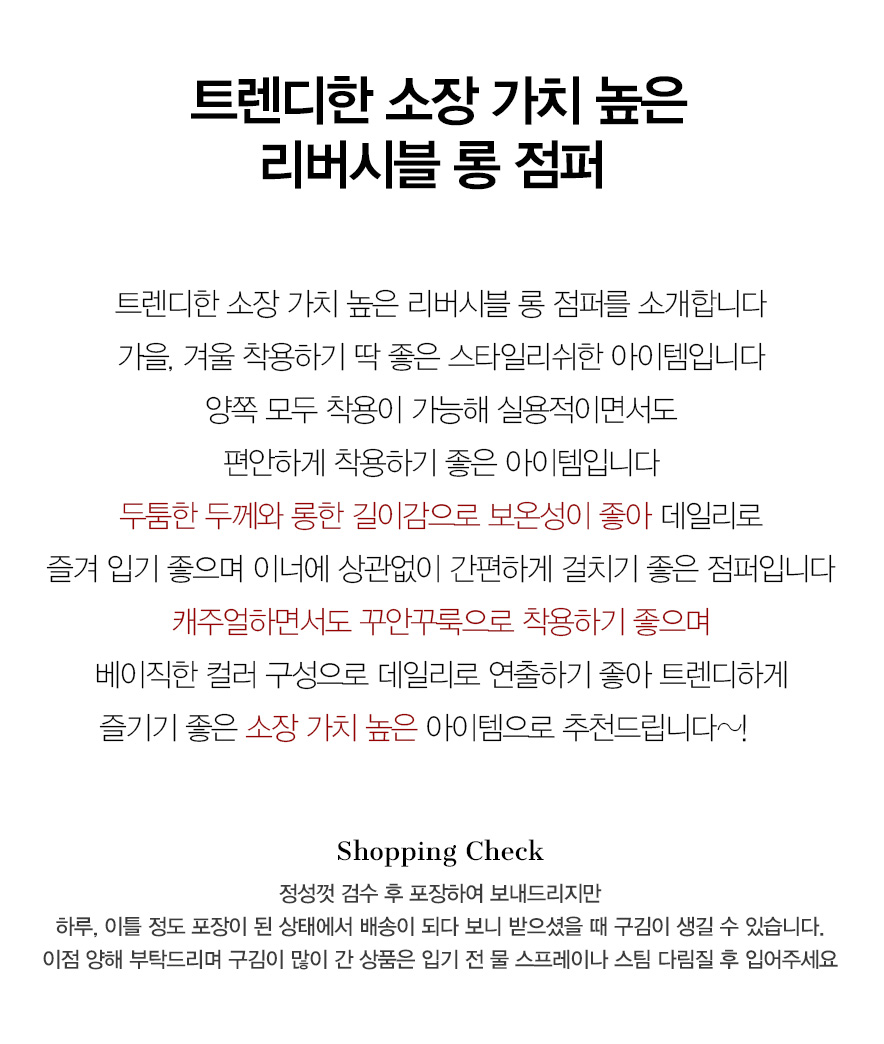 트렌디한 소장 가치 높은
리버시블 롱 점퍼

트렌디한 소장 가치 높은 리버시블 롱 점퍼를 소개합니다
가을, 겨울 착용하기 딱 좋은 스타일리쉬한 아이템입니다
양쪽 모두 착용이 가능해 실용적이면서도
편안하게 착용하기 좋은 아이템입니다
두툼한 두께와 롱한 길이감으로 보온성이 좋아 데일리로
즐겨 입기 좋으며 이너에 상관없이 간편하게 걸치기 좋은 점퍼입니다
캐주얼하면서도 꾸안꾸룩으로 착용하기 좋으며
베이직한 컬러 구성으로 데일리로 연출하기 좋아 트렌디하게
즐기기 좋은 소장 가치 높은 아이템으로 추천드립니다~!

Shopping Check
정성껏 검수 후 포장하여 보내드리지만
하루, 이틀 정도 포장이 된 상태에서 배송이 되다 보니 받으셨을 때 구김이 생길 수 있습니다.
이점 양해 부탁드리며 구김이 많이 간 상품은 입기 전 물 스프레이나 스팀 다림질 후 입어주세요